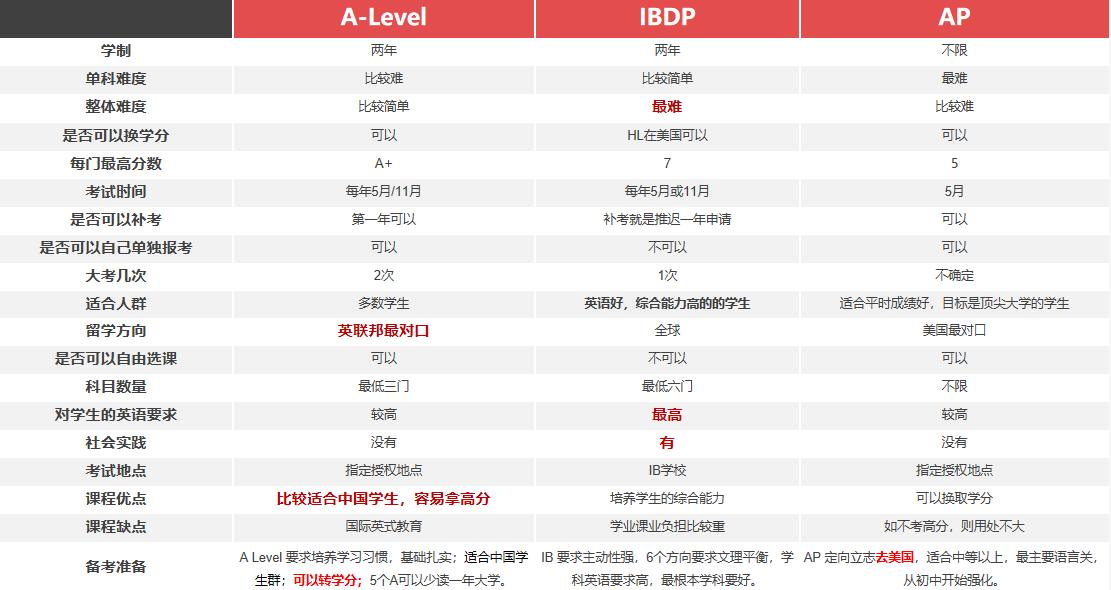 | | A-Level | IBDP | AP |
|---|---|---|---|
| 学制 | 两年 | 两年 | 不限 |
| 单科难度 | 比较难 | 比较简单 | 最难 |
| 整体难度 | 比较简单 | 最难 | 比较难 |
| 是否可以换学分 | 可以 | HL在美国可以 | 可以 |
| 每门最高分数 | A+ | 7 | 5 |
| 考试时间 | 每年5月/11月 | 每年5月或11月 | 5月 |
| 是否可以补考 | 第一年可以 | 补考就是推迟一年申请 | 可以 |
| 是否可以自己单独报考 | 可以 | 不可以 | 可以 |
| 大考几次 | 2次 | 1次 | 不确定 |
| 适合人群 | 多数学生 | 英语好，综合能力高的的学生 | 适合平时成绩好，目标是顶尖大学的学生 |
| 留学方向 | 英联邦最对口 | 全球 | 美国最对口 |
| 是否可以自由选课 | 可以 | 不可以 | 可以 |
| 科目数量 | 最低三门 | 最低六门 | 不限 |
| 对学生的英语要求 | 较高 | 最高 | 较高 |
| 社会实践 | 没有 | 有 | 没有 |
| 考试地点 | 指定授权地点 | IB学校 | 指定授权地点 |
| 课程优点 | 比较适合中国学生，容易拿高分 | 培养学生的综合能力 | 可以换取学分 |
| 课程缺点 | 国际英式教育 | 学业课业负担比较重 | 如不考高分，则用处不大 |
| 备考准备 | A Level 要求培养学习习惯，基础扎实；适合中国学生群；可以转学分；5个A可以少读一年大学。 | IB 要求主动性强，6个方向要求文理平衡，学科英语要求高，最根本学科要好。 | AP 定向立志去美国，适合中等以上，最主要语言关，从初中开始强化。 |